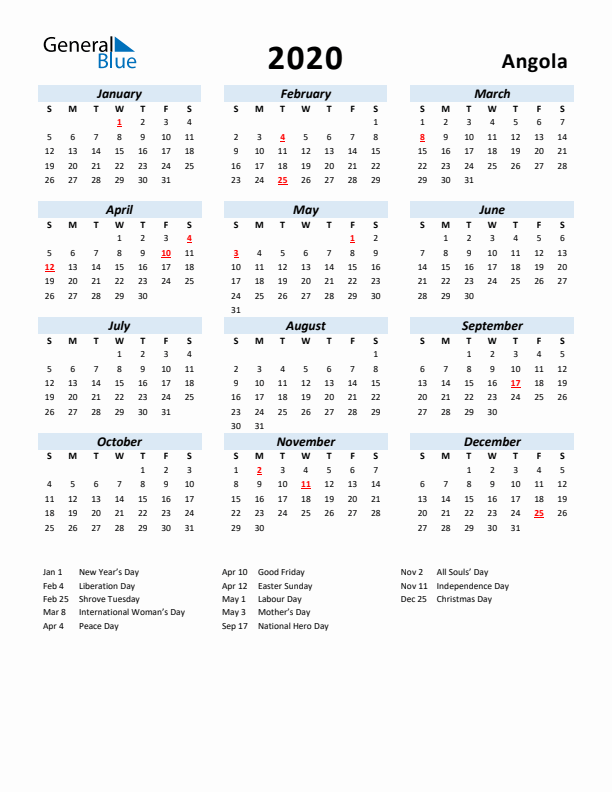 General Blue

2020

Angola

January

| S | M | T | W | T | F | S |
|---|---|---|---|---|---|---|
| | | | 1 | 2 | 3 | 4 |
| 5 | 6 | 7 | 8 | 9 | 10 | 11 |
| 12 | 13 | 14 | 15 | 16 | 17 | 18 |
| 19 | 20 | 21 | 22 | 23 | 24 | 25 |
| 26 | 27 | 28 | 29 | 30 | 31 | |

February

| S | M | T | W | T | F | S |
|---|---|---|---|---|---|---|
| | | | | | | 1 |
| 2 | 3 | 4 | 5 | 6 | 7 | 8 |
| 9 | 10 | 11 | 12 | 13 | 14 | 15 |
| 16 | 17 | 18 | 19 | 20 | 21 | 22 |
| 23 | 24 | 25 | 26 | 27 | 28 | 29 |

March

| S | M | T | W | T | F | S |
|---|---|---|---|---|---|---|
| 1 | 2 | 3 | 4 | 5 | 6 | 7 |
| 8 | 9 | 10 | 11 | 12 | 13 | 14 |
| 15 | 16 | 17 | 18 | 19 | 20 | 21 |
| 22 | 23 | 24 | 25 | 26 | 27 | 28 |
| 29 | 30 | 31 | | | | |

April

| S | M | T | W | T | F | S |
|---|---|---|---|---|---|---|
| | | | 1 | 2 | 3 | 4 |
| 5 | 6 | 7 | 8 | 9 | 10 | 11 |
| 12 | 13 | 14 | 15 | 16 | 17 | 18 |
| 19 | 20 | 21 | 22 | 23 | 24 | 25 |
| 26 | 27 | 28 | 29 | 30 | | |

May

| S | M | T | W | T | F | S |
|---|---|---|---|---|---|---|
| | | | | | 1 | 2 |
| 3 | 4 | 5 | 6 | 7 | 8 | 9 |
| 10 | 11 | 12 | 13 | 14 | 15 | 16 |
| 17 | 18 | 19 | 20 | 21 | 22 | 23 |
| 24 | 25 | 26 | 27 | 28 | 29 | 30 |
| 31 | | | | | | |

June

| S | M | T | W | T | F | S |
|---|---|---|---|---|---|---|
| | 1 | 2 | 3 | 4 | 5 | 6 |
| 7 | 8 | 9 | 10 | 11 | 12 | 13 |
| 14 | 15 | 16 | 17 | 18 | 19 | 20 |
| 21 | 22 | 23 | 24 | 25 | 26 | 27 |
| 28 | 29 | 30 | | | | |

July

| S | M | T | W | T | F | S |
|---|---|---|---|---|---|---|
| | | | 1 | 2 | 3 | 4 |
| 5 | 6 | 7 | 8 | 9 | 10 | 11 |
| 12 | 13 | 14 | 15 | 16 | 17 | 18 |
| 19 | 20 | 21 | 22 | 23 | 24 | 25 |
| 26 | 27 | 28 | 29 | 30 | 31 | |

August

| S | M | T | W | T | F | S |
|---|---|---|---|---|---|---|
| | | | | | | 1 |
| 2 | 3 | 4 | 5 | 6 | 7 | 8 |
| 9 | 10 | 11 | 12 | 13 | 14 | 15 |
| 16 | 17 | 18 | 19 | 20 | 21 | 22 |
| 23 | 24 | 25 | 26 | 27 | 28 | 29 |
| 30 | 31 | | | | | |

September

| S | M | T | W | T | F | S |
|---|---|---|---|---|---|---|
| | | 1 | 2 | 3 | 4 | 5 |
| 6 | 7 | 8 | 9 | 10 | 11 | 12 |
| 13 | 14 | 15 | 16 | 17 | 18 | 19 |
| 20 | 21 | 22 | 23 | 24 | 25 | 26 |
| 27 | 28 | 29 | 30 | | | |

October

| S | M | T | W | T | F | S |
|---|---|---|---|---|---|---|
| | | | | 1 | 2 | 3 |
| 4 | 5 | 6 | 7 | 8 | 9 | 10 |
| 11 | 12 | 13 | 14 | 15 | 16 | 17 |
| 18 | 19 | 20 | 21 | 22 | 23 | 24 |
| 25 | 26 | 27 | 28 | 29 | 30 | 31 |

November

| S | M | T | W | T | F | S |
|---|---|---|---|---|---|---|
| 1 | 2 | 3 | 4 | 5 | 6 | 7 |
| 8 | 9 | 10 | 11 | 12 | 13 | 14 |
| 15 | 16 | 17 | 18 | 19 | 20 | 21 |
| 22 | 23 | 24 | 25 | 26 | 27 | 28 |
| 29 | 30 | | | | | |

December

| S | M | T | W | T | F | S |
|---|---|---|---|---|---|---|
| | | 1 | 2 | 3 | 4 | 5 |
| 6 | 7 | 8 | 9 | 10 | 11 | 12 |
| 13 | 14 | 15 | 16 | 17 | 18 | 19 |
| 20 | 21 | 22 | 23 | 24 | 25 | 26 |
| 27 | 28 | 29 | 30 | 31 | | |

Jan 1 New Year's Day
Feb 4 Liberation Day
Feb 25 Shrove Tuesday
Mar 8 International Woman's Day
Apr 4 Peace Day

Apr 10 Good Friday
Apr 12 Easter Sunday
May 1 Labour Day
May 3 Mother's Day
Sep 17 National Hero Day

Nov 2 All Souls' Day
Nov 11 Independence Day
Dec 25 Christmas Day